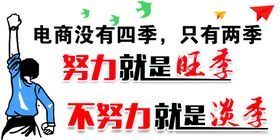 电商没有四季，只有两季

努力就是旺季

不努力就是淡季